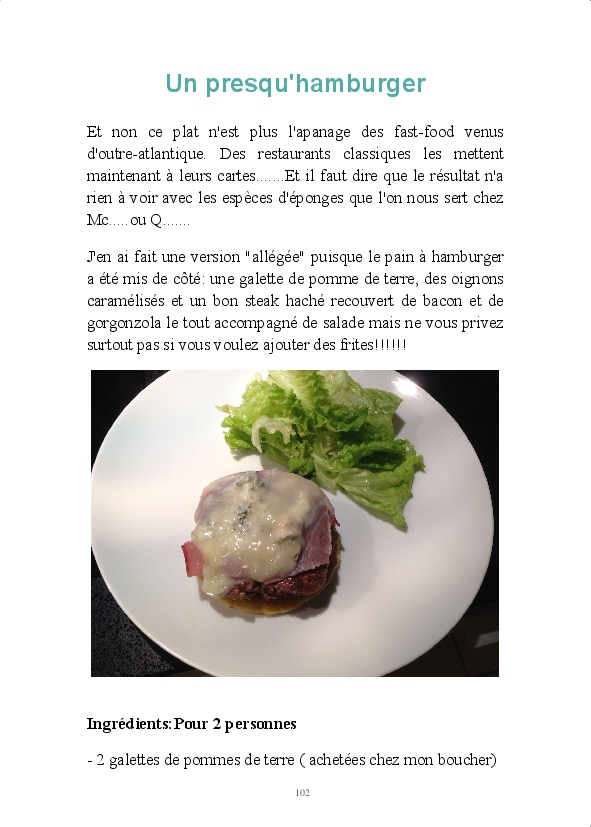 Un presqu'hamburger

Et non ce plat n'est plus l'apanage des fast-food venus d'outre-atlantique. Des restaurants classiques les mettent maintenant à leurs cartes.......Et il faut dire que le résultat n'a rien à voir avec les espèces d'éponges que l'on nous sert chez Mc.....ou Q.......

J'en ai fait une version "allégée" puisque le pain à hamburger a été mis de côté: une galette de pomme de terre, des oignons caramélisés et un bon steak haché recouvert de bacon et de gorgonzola le tout accompagné de salade mais ne vous privez surtout pas si vous voulez ajouter des frites!!!!!!

Ingrédients: Pour 2 personnes

- 2 galettes de pommes de terre ( achetées chez mon boucher)

102